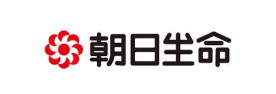 朝日生命